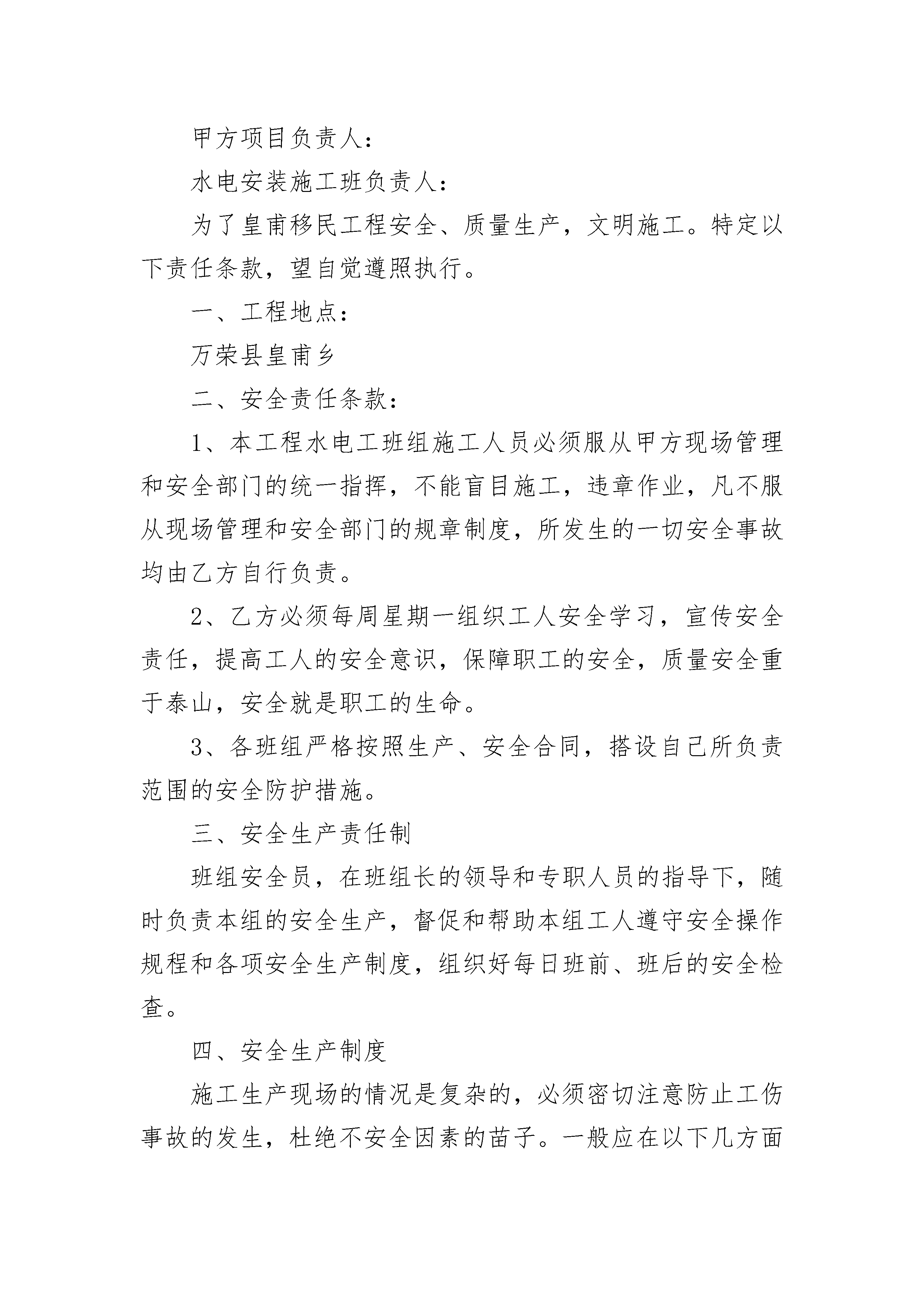 甲方项目负责人：

水电安装施工班负责人：

为了皇甫移民工程安全、质量生产，文明施工。特定以下责任条款，望自觉遵照执行。

一、工程地点：

万荣县皇甫乡

二、安全责任条款：

1、本工程水电工班组施工人员必须服从甲方现场管理和安全部门的统一指挥，不能盲目施工，违章作业，凡不服从现场管理和安全部门的规章制度，所发生的一切安全事故均由乙方自行负责。

2、乙方必须每周星期一组织工人安全学习，宣传安全责任，提高工人的安全意识，保障职工的安全，质量安全重于泰山，安全就是职工的生命。

3、各班组严格按照生产、安全合同，搭设自己所负责范围的安全防护措施。

三、安全生产责任制

班组安全员，在班组长的领导和专职人员的指导下，随时负责本组的安全生产，督促和帮助本组工人遵守安全操作规程和各项安全生产制度，组织好每日班前、班后的安全检查。

四、安全生产制度

施工生产现场的情况是复杂的，必须密切注意防止工伤事故的发生，杜绝不安全因素的苗子。一般应在以下几方面